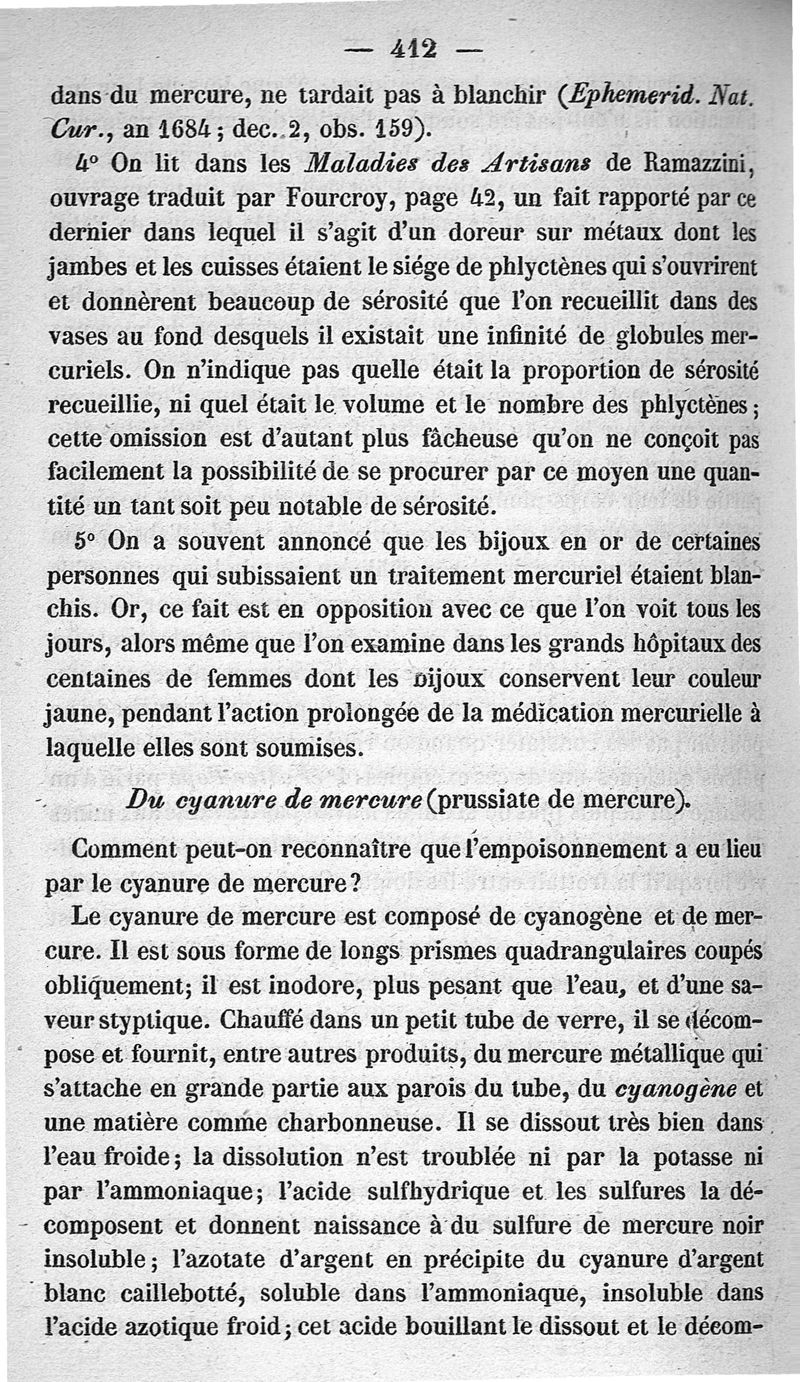 — 412 —

dans du mercure, ne tardait pas à blanchir (Ephemerid. Nat. Cur., an 1684; dec. 2, obs. 159).

4° On lit dans les Maladies des Artisans de Ramazzini, ouvrage traduit par Fourcroy, page 42, un fait rapporté par ce dernier dans lequel il s'agit d'un doreur sur métaux dont les jambes et les cuisses étaient le siége de phlyctènes qui s'ouvrirent et donnèrent beaucoup de sérosité que l'on recueillit dans des vases au fond desquels il existait une infinité de globules mercuriels. On n'indique pas quelle était la proportion de sérosité recueillie, ni quel était le volume et le nombre des phlyctènes; cette omission est d'autant plus fâcheuse qu'on ne conçoit pas facilement la possibilité de se procurer par ce moyen une quantité un tant soit peu notable de sérosité.

5° On a souvent annoncé que les bijoux en or de certaines personnes qui subissaient un traitement mercuriel étaient blanchis. Or, ce fait est en opposition avec ce que l'on voit tous les jours, alors même que l'on examine dans les grands hôpitaux des centaines de femmes dont les bijoux conservent leur couleur jaune, pendant l'action prolongée de la médication mercurielle à laquelle elles sont soumises.

Du cyanure de mercure (prussiate de mercure).

Comment peut-on reconnaître que l'empoisonnement a eu lieu par le cyanure de mercure?

Le cyanure de mercure est composé de cyanogène et de mercure. Il est sous forme de longs prismes quadrangulaires coupés obliquement; il est inodore, plus pesant que l'eau, et d'une saveur styptique. Chauffé dans un petit tube de verre, il se décompose et fournit, entre autres produits, du mercure métallique qui s'attache en grande partie aux parois du tube, du cyanogène et une matière comme charbonneuse. Il se dissout très bien dans l'eau froide; la dissolution n'est troublée ni par la potasse ni par l'ammoniaque; l'acide sulfhydrique et les sulfures la décomposent et donnent naissance à du sulfure de mercure noir insoluble; l'azotate d'argent en précipite du cyanure d'argent blanc caillebotté, soluble dans l'ammoniaque, insoluble dans l'acide azotique froid; cet acide bouillant le dissout et le décom-